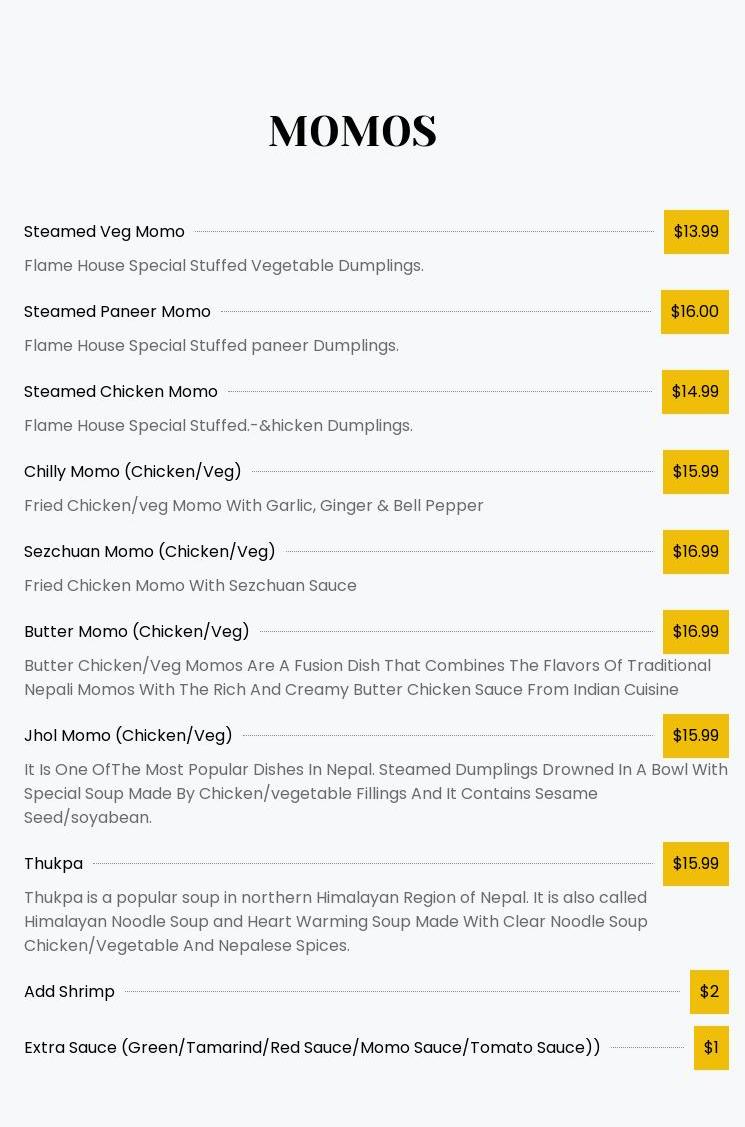 MOMOS

Steamed Veg Momo $13.99

Flame House Special Stuffed Vegetable Dumplings.

Steamed Paneer Momo $16.00

Flame House Special Stuffed paneer Dumplings.

Steamed Chicken Momo $14.99

Flame House Special Stuffed.-&hicken Dumplings.

Chilly Momo (Chicken/Veg) $15.99

Fried Chicken/veg Momo With Garlic, Ginger & Bell Pepper

Sezchuan Momo (Chicken/Veg) $16.99

Fried Chicken Momo With Sezchuan Sauce

Butter Momo (Chicken/Veg) $16.99

Butter Chicken/Veg Momos Are A Fusion Dish That Combines The Flavors Of Traditional Nepali Momos With The Rich And Creamy Butter Chicken Sauce From Indian Cuisine

Jhol Momo (Chicken/Veg) $15.99

It Is One OfThe Most Popular Dishes In Nepal. Steamed Dumplings Drowned In A Bowl With Special Soup Made By Chicken/vegetable Fillings And It Contains Sesame Seed/soyabean.

Thukpa $15.99

Thukpa is a popular soup in northern Himalayan Region of Nepal. It is also called Himalayan Noodle Soup and Heart Warming Soup Made With Clear Noodle Soup Chicken/Vegetable And Nepalese Spices.

Add Shrimp $2

Extra Sauce (Green/Tamarind/Red Sauce/Momo Sauce/Tomato Sauce)) $1